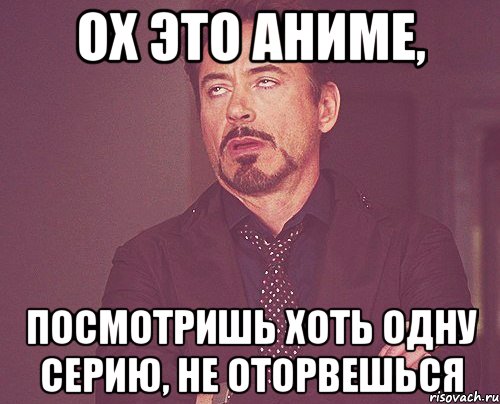 ОХ ЭТО АНИМЕ,

ПОСМОТРИШЬ ХОТЬ ОДНУ СЕРИЮ, НЕ ОТОРВЕШЬСЯ

risovach.ru